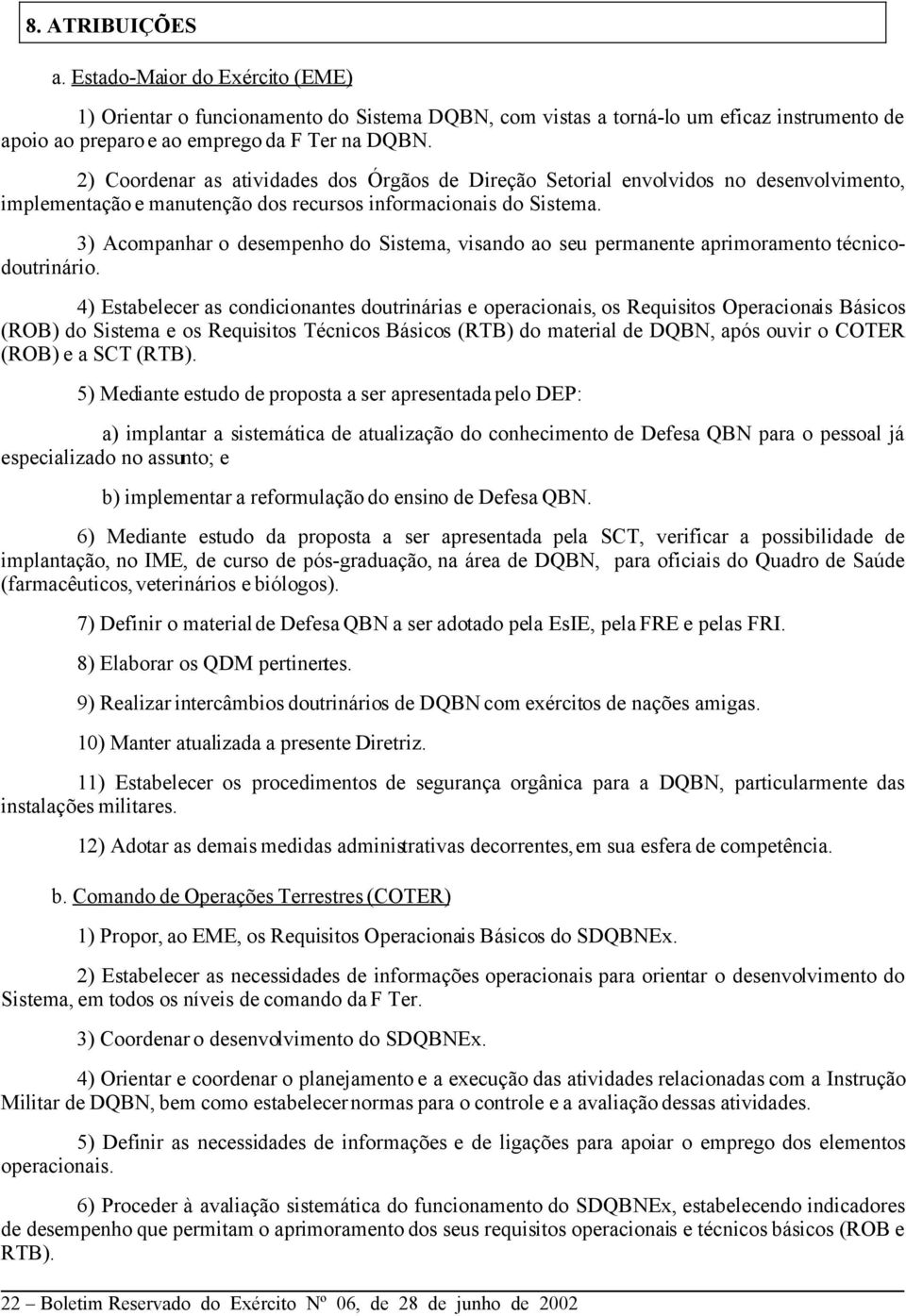 8. ATRIBUIÇÕES

a. Estado-Maior do Exército (EME)

1) Orientar o funcionamento do Sistema DQBN, com vistas a torná-lo um eficaz instrumento de apoio ao preparo e ao emprego da F Ter na DQBN.

2) Coordenar as atividades dos Órgãos de Direção Setorial envolvidos no desenvolvimento, implementação e manutenção dos recursos informacionais do Sistema.

3) Acompanhar o desempenho do Sistema, visando ao seu permanente aprimoramento técnico-doutrinário.

4) Estabelecer as condicionantes doutrinárias e operacionais, os Requisitos Operacionais Básicos (ROB) do Sistema e os Requisitos Técnicos Básicos (RTB) do material de DQBN, após ouvir o COTER (ROB) e a SCT (RTB).

5) Mediante estudo de proposta a ser apresentada pelo DEP:

a) implantar a sistemática de atualização do conhecimento de Defesa QBN para o pessoal já especializado no assunto; e

b) implementar a reformulação do ensino de Defesa QBN.

6) Mediante estudo da proposta a ser apresentada pela SCT, verificar a possibilidade de implantação, no IME, de curso de pós-graduação, na área de DQBN, para oficiais do Quadro de Saúde (farmacêuticos, veterinários e biólogos).

7) Definir o material de Defesa QBN a ser adotado pela EsIE, pela FRE e pelas FRI.

8) Elaborar os QDM pertinentes.

9) Realizar intercâmbios doutrinários de DQBN com exércitos de nações amigas.

10) Manter atualizada a presente Diretriz.

11) Estabelecer os procedimentos de segurança orgânica para a DQBN, particularmente das instalações militares.

12) Adotar as demais medidas administrativas decorrentes, em sua esfera de competência.

b. Comando de Operações Terrestres (COTER)

1) Propor, ao EME, os Requisitos Operacionais Básicos do SDQBNEx.

2) Estabelecer as necessidades de informações operacionais para orientar o desenvolvimento do Sistema, em todos os níveis de comando da F Ter.

3) Coordenar o desenvolvimento do SDQBNEx.

4) Orientar e coordenar o planejamento e a execução das atividades relacionadas com a Instrução Militar de DQBN, bem como estabelecer normas para o controle e a avaliação dessas atividades.

5) Definir as necessidades de informações e de ligações para apoiar o emprego dos elementos operacionais.

6) Proceder à avaliação sistemática do funcionamento do SDQBNEx, estabelecendo indicadores de desempenho que permitam o aprimoramento dos seus requisitos operacionais e técnicos básicos (ROB e RTB).

22 – Boletim Reservado do Exército Nº 06, de 28 de junho de 2002